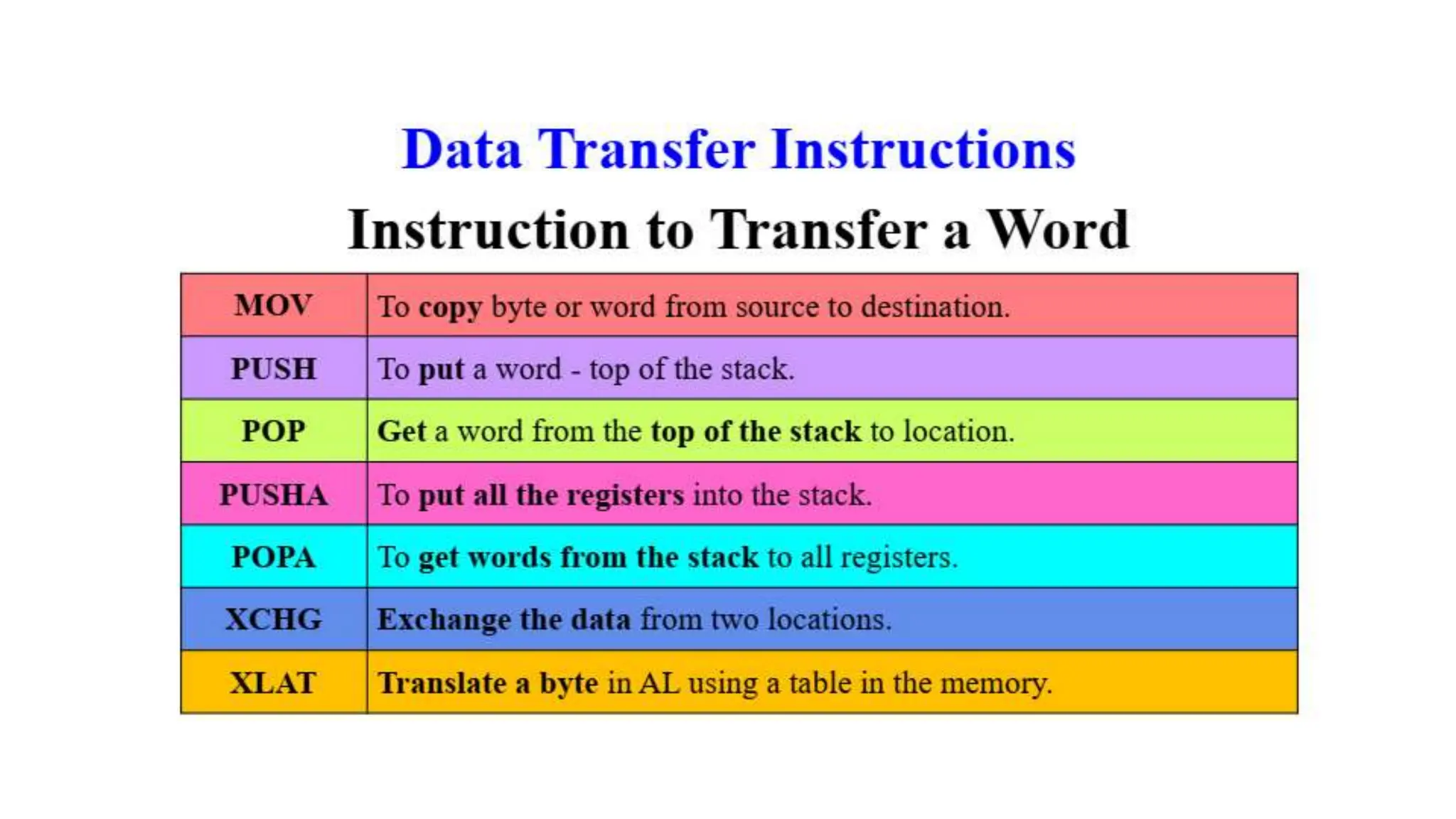 Data Transfer Instructions

Instruction to Transfer a Word

| MOV | To copy byte or word from source to destination. |
|---|---|
| PUSH | To put a word - top of the stack. |
| POP | Get a word from the top of the stack to location. |
| PUSHA | To put all the registers into the stack. |
| POPA | To get words from the stack to all registers. |
| XCHG | Exchange the data from two locations. |
| XLAT | Translate a byte in AL using a table in the memory. |